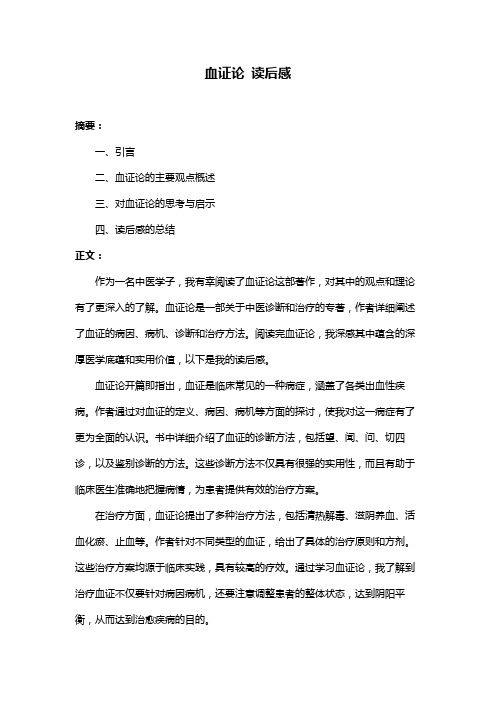 血证论 读后感

摘要：

一、引言

二、血证论的主要观点概述

三、对血证论的思考与启示

四、读后感的总结

正文：

作为一名中医学子，我有幸阅读了血证论这部著作，对其中的观点和理论有了更深入的了解。血证论是一部关于中医诊断和治疗的专著，作者详细阐述了血证的病因、病机、诊断和治疗方法。阅读完血证论，我深感其中蕴含的深厚医学底蕴和实用价值，以下是我的读后感。

血证论开篇即指出，血证是临床常见的一种病症，涵盖了各类出血性疾病。作者通过对血证的定义、病因、病机等方面的探讨，使我对这一病症有了更为全面的认识。书中详细介绍了血证的诊断方法，包括望、闻、问、切四诊，以及鉴别诊断的方法。这些诊断方法不仅具有很强的实用性，而且有助于临床医生准确地把握病情，为患者提供有效的治疗方案。

在治疗方面，血证论提出了多种治疗方法，包括清热解毒、滋阴养血、活血化瘀、止血等。作者针对不同类型的血证，给出了具体的治疗原则和方剂。这些治疗方案均源于临床实践，具有较高的疗效。通过学习血证论，我了解到治疗血证不仅要针对病因病机，还要注意调整患者的整体状态，达到阴阳平衡，从而达到治愈疾病的目的。